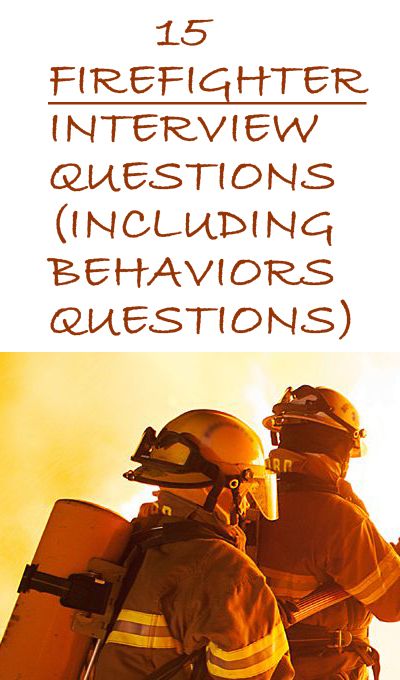 15
FIREFIGHTER
INTERVIEW
QUESTIONS
(INCLUDING
BEHAVIORS
QUESTIONS)